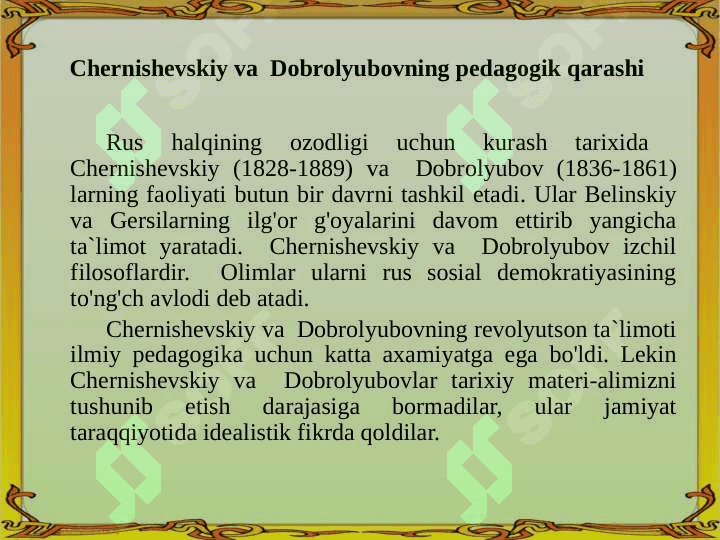 Chernishevskiy va Dobrolyubovning pedagogik qarashi

Rus halqining ozodligi uchun kurash tarixida Chernishevskiy (1828-1889) va Dobrolyubov (1836-1861) larning faoliyati butun bir davrni tashkil etadi. Ular Belinskiy va Gersilarning ilg'or g'oyalarini davom ettirib yangicha ta`limot yaratadi. Chernishevskiy va Dobrolyubov izchil filosoflardir. Olimlar ularni rus sosial demokratiyasining to'ng'ch avlodi deb atadi.

Chernishevskiy va Dobrolyubovning revolyutson ta`limoti ilmiy pedagogika uchun katta axamiyatga ega bo'ldi. Lekin Chernishevskiy va Dobrolyubovlar tarixiy materi-alimizni tushunib etish darajasiga bormadilar, ular jamiyat taraqqiyotida idealistik fikrda qoldilar.